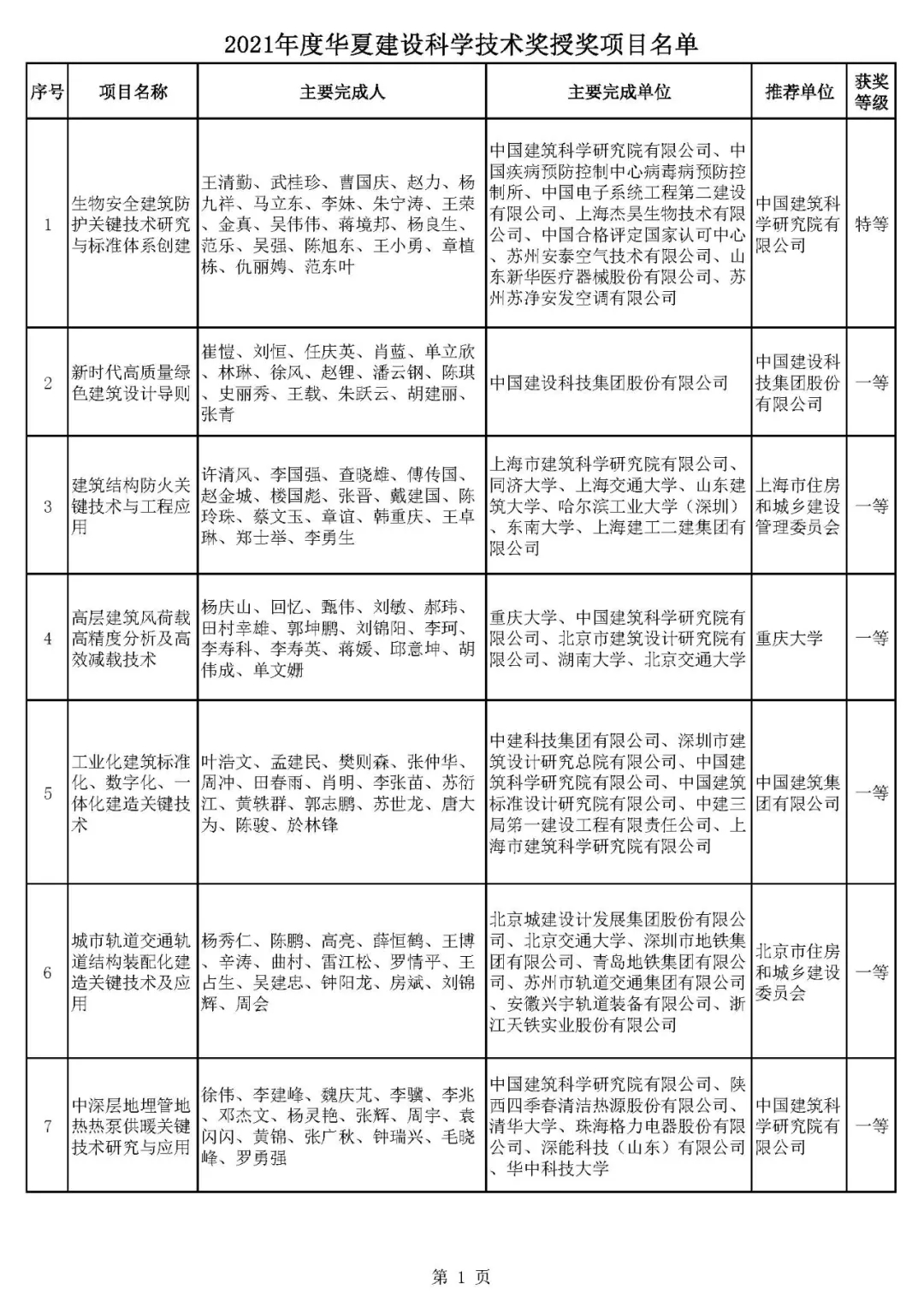 2021年度华夏建设科学技术奖授奖项目名单

| 序号 | 项目名称 | 主要完成人 | 主要完成单位 | 推荐单位 | 获奖等级 |
|---|---|---|---|---|---|
| 1 | 生物安全建筑防护关键技术研究与标准体系创建 | 王清勤、武桂珍、曹国庆、赵力、杨九祥、马立东、李妹、朱宁涛、王荣、金真、吴伟伟、蒋境邦、杨良生、范乐、吴强、陈旭东、王小勇、章植栋、仇丽娉、范东叶 | 中国建筑科学研究院有限公司、中国疾病预防控制中心病毒病预防控制所、中国电子系统工程第二建设有限公司、上海杰昊生物技术有限公司、中国合格评定国家认可中心、苏州安泰空气技术有限公司、山东新华医疗器械股份有限公司、苏州苏净安发空调有限公司 | 中国建筑科学研究院有限公司 | 特等 |
| 2 | 新时代高质量绿色建筑设计导则 | 崔愷、刘恒、任庆英、肖蓝、单立欣、林琳、徐风、赵锂、潘云钢、陈琪、史丽秀、王载、朱跃云、胡建丽、张青 | 中国建设科技集团股份有限公司 | 中国建设科技集团股份有限公司 | 一等 |
| 3 | 建筑结构防火关键技术与工程应用 | 许清风、李国强、查晓雄、傅传国、赵金城、楼国彪、张晋、戴建国、陈玲珠、蔡文玉、章谊、韩重庆、王卓琳、郑士举、李勇生 | 上海市建筑科学研究院有限公司、同济大学、上海交通大学、山东建筑大学、哈尔滨工业大学（深圳）、东南大学、上海建工二建集团有限公司 | 上海市住房和城乡建设管理委员会 | 一等 |
| 4 | 高层建筑风荷载高精度分析及高效减载技术 | 杨庆山、回忆、甄伟、刘敏、郝玮、田村幸雄、郭坤鹏、刘锦阳、李珂、李寿科、李寿英、蒋媛、邱意坤、胡伟成、单文姗 | 重庆大学、中国建筑科学研究院有限公司、北京市建筑设计研究院有限公司、湖南大学、北京交通大学 | 重庆大学 | 一等 |
| 5 | 工业化建筑标准化、数字化、一体化建造关键技术 | 叶浩文、孟建民、樊则森、张仲华、周冲、田春雨、肖明、李张苗、苏衍江、黄轶群、郭志鹏、苏世龙、唐大为、陈骏、於林锋 | 中建科技集团有限公司、深圳市建筑设计研究总院有限公司、中国建筑科学研究院有限公司、中国建筑标准设计研究院有限公司、中建三局第一建设工程有限责任公司、上海市建筑科学研究院有限公司 | 中国建筑集团有限公司 | 一等 |
| 6 | 城市轨道交通轨道结构装配化建造关键技术及应用 | 杨秀仁、陈鹏、高亮、薛恒鹤、王博、辛涛、曲村、雷江松、罗情平、王占生、吴建忠、钟阳龙、房斌、刘锦辉、周会 | 北京城建设计发展集团股份有限公司、北京交通大学、深圳市地铁集团有限公司、青岛地铁集团有限公司、苏州市轨道交通集团有限公司、安徽兴宇轨道装备有限公司、浙江天铁实业股份有限公司 | 北京市住房和城乡建设委员会 | 一等 |
| 7 | 中深层地埋管地热热泵供暖关键技术研究与应用 | 徐伟、李建峰、魏庆芃、李骥、李兆、邓杰文、杨灵艳、张辉、周宇、袁闪闪、黄锦、张广秋、钟瑞兴、毛晓峰、罗勇强 | 中国建筑科学研究院有限公司、陕西四季春清洁热源股份有限公司、清华大学、珠海格力电器股份有限公司、深能科技（山东）有限公司、华中科技大学 | 中国建筑科学研究院有限公司 | 一等 |

第 1 页